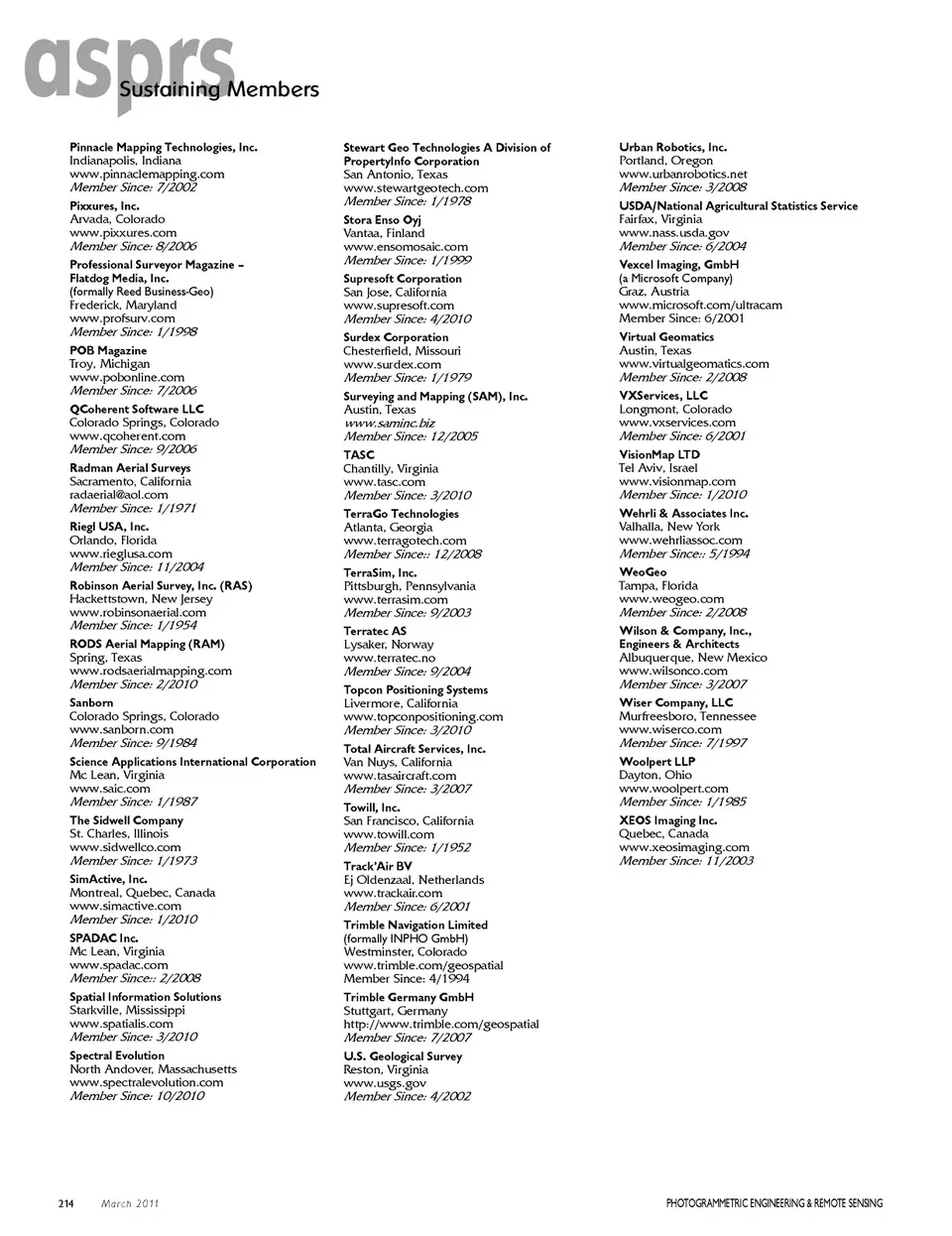 asprs Sustaining Members

Pinnacle Mapping Technologies, Inc.
Indianapolis, Indiana
www.pinnaclemapping.com
Member Since: 7/2002

Pixxures, Inc.
Arvada, Colorado
www.pixxures.com
Member Since: 8/2006

Professional Surveyor Magazine – Flatdog Media, Inc.
(formally Reed Business-Geo)
Frederick, Maryland
www.profsurv.com
Member Since: 1/1998

POB Magazine
Troy, Michigan
www.pobonline.com
Member Since: 7/2006

QCoherent Software LLC
Colorado Springs, Colorado
www.qcoherent.com
Member Since: 9/2006

Radman Aerial Surveys
Sacramento, California
radaerial@aol.com
Member Since: 1/1971

Riegl USA, Inc.
Orlando, Florida
www.rieglusa.com
Member Since: 11/2004

Robinson Aerial Survey, Inc. (RAS)
Hackettstown, New Jersey
www.robinsonaerial.com
Member Since: 1/1954

RODS Aerial Mapping (RAM)
Spring, Texas
www.rodsaerialmapping.com
Member Since: 2/2010

Sanborn
Colorado Springs, Colorado
www.sanborn.com
Member Since: 9/1984

Science Applications International Corporation
Mc Lean, Virginia
www.saic.com
Member Since: 1/1987

The Sidwell Company
St. Charles, Illinois
www.sidwellco.com
Member Since: 1/1973

SimActive, Inc.
Montreal, Quebec, Canada
www.simactive.com
Member Since: 1/2010

SPADAC Inc.
Mc Lean, Virginia
www.spadac.com
Member Since:: 2/2008

Spatial Information Solutions
Starkville, Mississippi
www.spatialis.com
Member Since: 3/2010

Spectral Evolution
North Andover, Massachusetts
www.spectralevolution.com
Member Since: 10/2010

Stewart Geo Technologies A Division of PropertyInfo Corporation
San Antonio, Texas
www.stewartgeotech.com
Member Since: 1/1978

Stora Enso Oyj
Vantaa, Finland
www.ensomosaic.com
Member Since: 1/1999

Supresoft Corporation
San Jose, California
www.supresoft.com
Member Since: 4/2010

Surdex Corporation
Chesterfield, Missouri
www.surdex.com
Member Since: 1/1979

Surveying and Mapping (SAM), Inc.
Austin, Texas
www.saminc.biz
Member Since: 12/2005

TASC
Chantilly, Virginia
www.tasc.com
Member Since: 3/2010

TerraGo Technologies
Atlanta, Georgia
www.terragotech.com
Member Since:: 12/2008

TerraSim, Inc.
Pittsburgh, Pennsylvania
www.terrasim.com
Member Since: 9/2003

Terratec AS
Lysaker, Norway
www.terratec.no
Member Since: 9/2004

Topcon Positioning Systems
Livermore, California
www.topconpositioning.com
Member Since: 3/2010

Total Aircraft Services, Inc.
Van Nuys, California
www.tasaircraft.com
Member Since: 3/2007

Towill, Inc.
San Francisco, California
www.towill.com
Member Since: 1/1952

Track'Air BV
Ej Oldenzaal, Netherlands
www.trackair.com
Member Since: 6/2001

Trimble Navigation Limited
(formally INPHO GmbH)
Westminster, Colorado
www.trimble.com/geospatial
Member Since: 4/1994

Trimble Germany GmbH
Stuttgart, Germany
http://www.trimble.com/geospatial
Member Since: 7/2007

U.S. Geological Survey
Reston, Virginia
www.usgs.gov
Member Since: 4/2002

Urban Robotics, Inc.
Portland, Oregon
www.urbanrobotics.net
Member Since: 3/2008

USDA/National Agricultural Statistics Service
Fairfax, Virginia
www.nass.usda.gov
Member Since: 6/2004

Vexcel Imaging, GmbH
(a Microsoft Company)
Graz, Austria
www.microsoft.com/ultracam
Member Since: 6/2001

Virtual Geomatics
Austin, Texas
www.virtualgeomatics.com
Member Since: 2/2008

VXServices, LLC
Longmont, Colorado
www.vxservices.com
Member Since: 6/2001

VisionMap LTD
Tel Aviv, Israel
www.visionmap.com
Member Since: 1/2010

Wehrli & Associates Inc.
Valhalla, New York
www.wehrliassoc.com
Member Since:: 5/1994

WeoGeo
Tampa, Florida
www.weogeo.com
Member Since: 2/2008

Wilson & Company, Inc., Engineers & Architects
Albuquerque, New Mexico
www.wilsonco.com
Member Since: 3/2007

Wiser Company, LLC
Murfreesboro, Tennessee
www.wiserco.com
Member Since: 7/1997

Woolpert LLP
Dayton, Ohio
www.woolpert.com
Member Since: 1/1985

XEOS Imaging Inc.
Quebec, Canada
www.xeosimaging.com
Member Since: 11/2003

214 March 2011 PHOTOGRAMMETRIC ENGINEERING & REMOTE SENSING